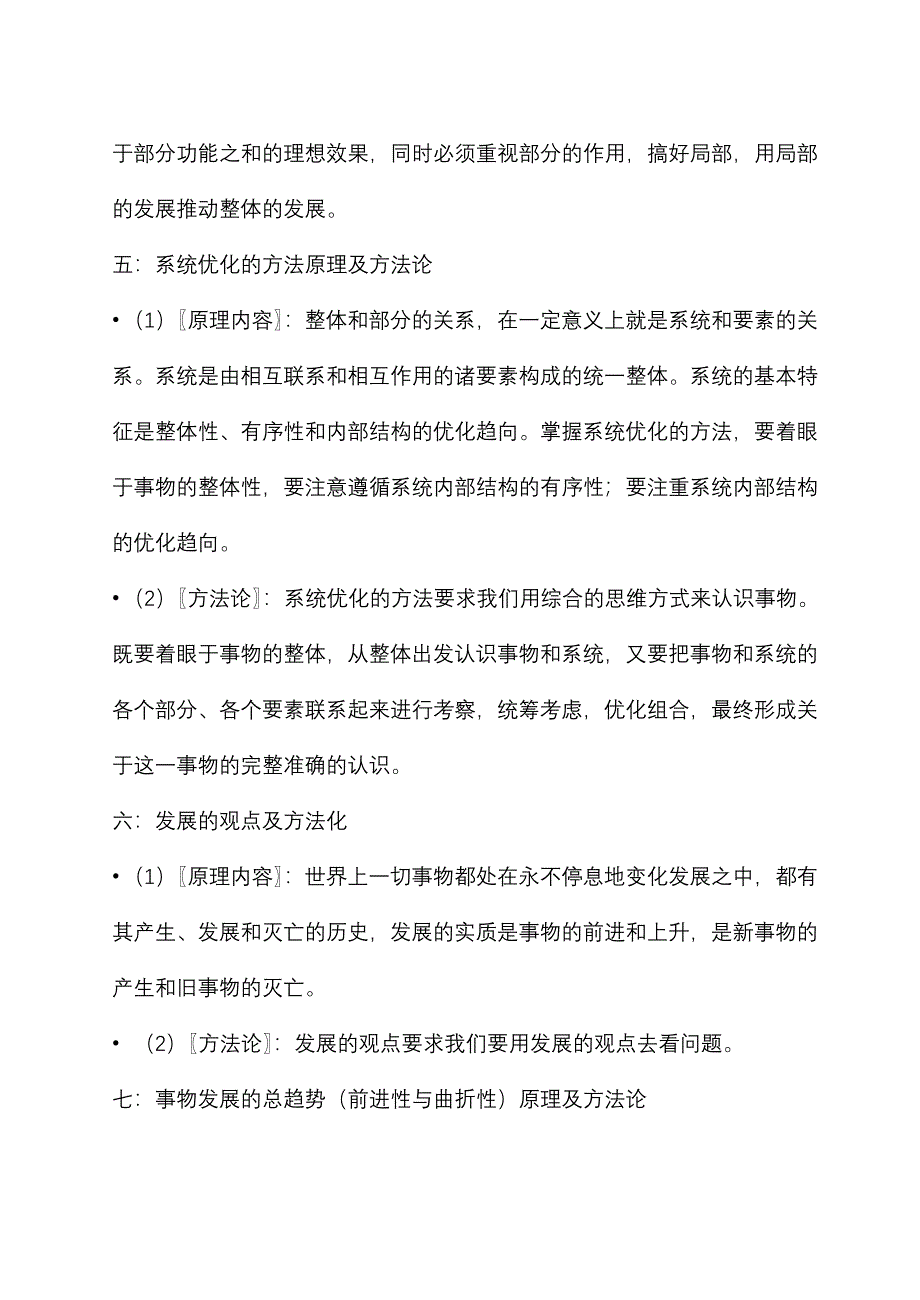 于部分功能之和的理想效果，同时必须重视部分的作用，搞好局部，用局部的发展推动整体的发展。

五：系统优化的方法原理及方法论

• （1）〖原理内容〗：整体和部分的关系，在一定意义上就是系统和要素的关系。系统是由相互联系和相互作用的诸要素构成的统一整体。系统的基本特征是整体性、有序性和内部结构的优化趋向。掌握系统优化的方法，要着眼于事物的整体性，要注意遵循系统内部结构的有序性；要注重系统内部结构的优化趋向。

• （2）〖方法论〗：系统优化的方法要求我们用综合的思维方式来认识事物。既要着眼于事物的整体，从整体出发认识事物和系统，又要把事物和系统的各个部分、各个要素联系起来进行考察，统筹考虑，优化组合，最终形成关于这一事物的完整准确的认识。

六：发展的观点及方法化

• （1）〖原理内容〗：世界上一切事物都处在永不停息地变化发展之中，都有其产生、发展和灭亡的历史，发展的实质是事物的前进和上升，是新事物的产生和旧事物的灭亡。

• （2）〖方法论〗：发展的观点要求我们要用发展的观点去看问题。

七：事物发展的总趋势（前进性与曲折性）原理及方法论